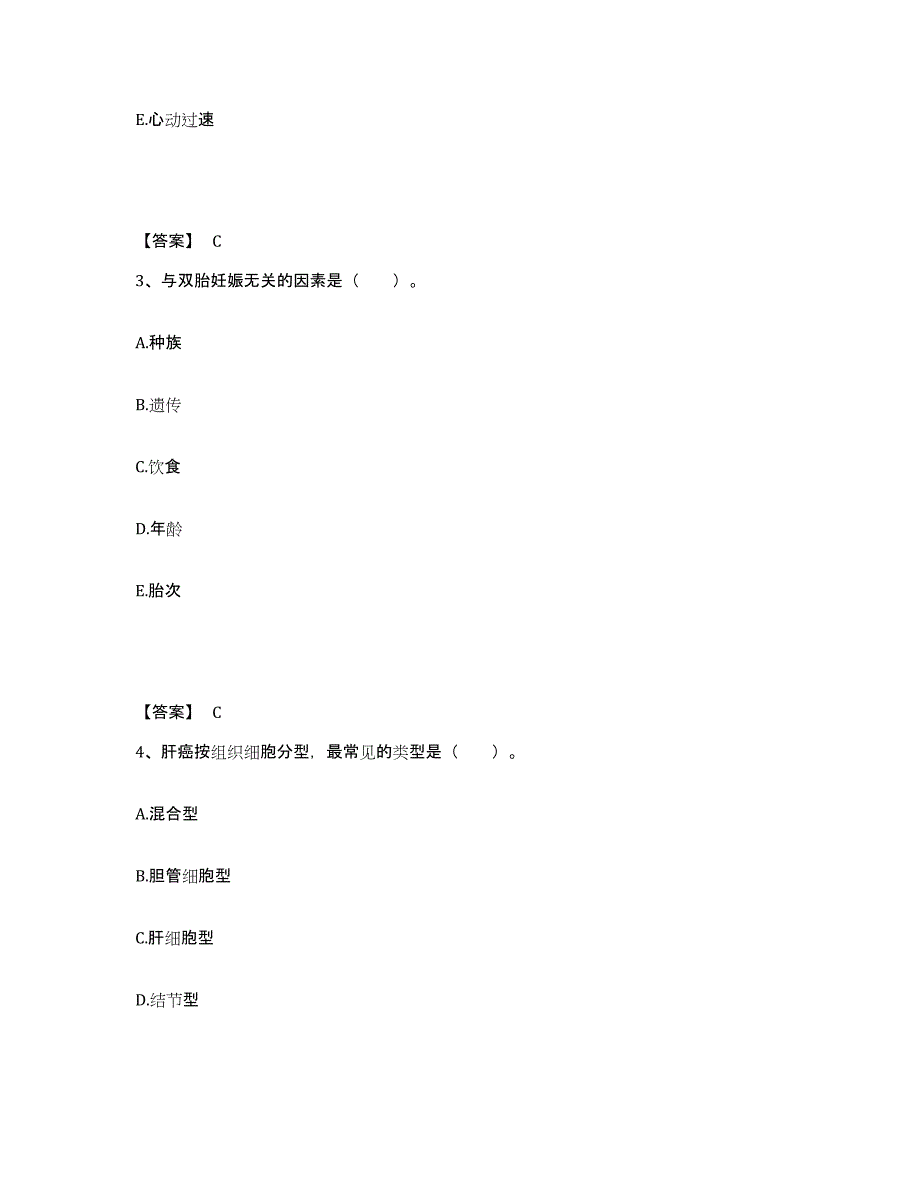 E.心动过速

【答案】 C

3、与双胎妊娠无关的因素是（　　）。

A.种族

B.遗传

C.饮食

D.年龄

E.胎次

【答案】 C

4、肝癌按组织细胞分型，最常见的类型是（　　）。

A.混合型

B.胆管细胞型

C.肝细胞型

D.结节型